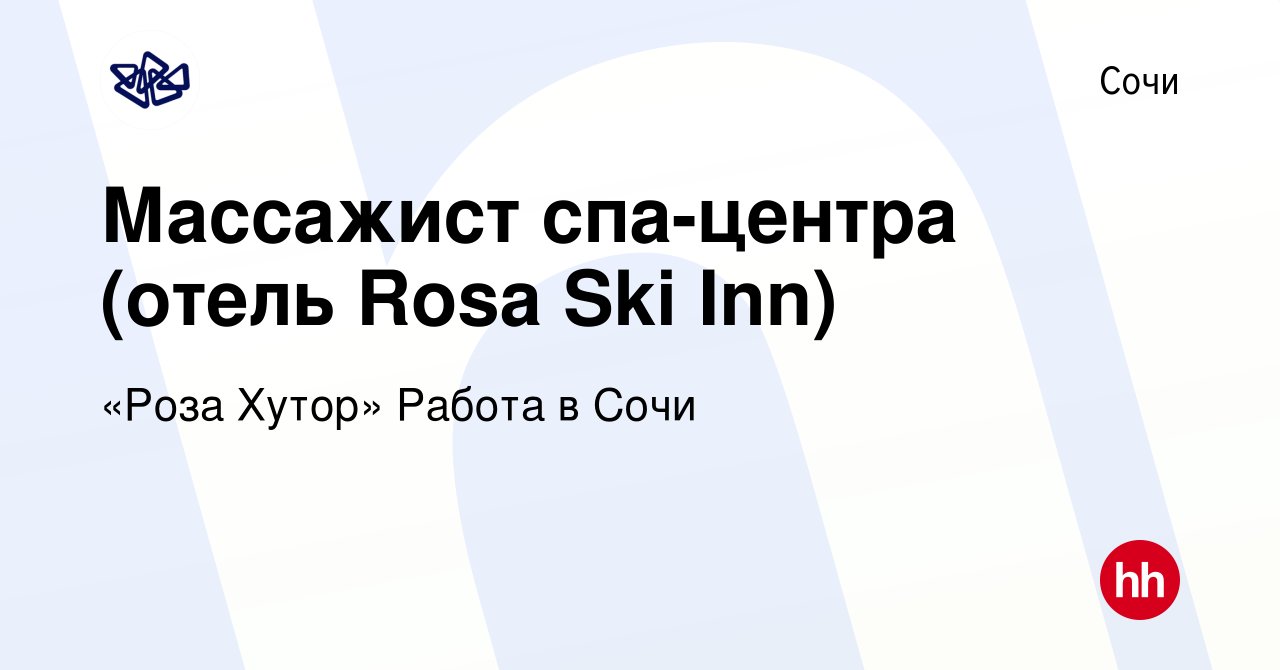 Сочи

Массажист спа-центра (отель Rosa Ski Inn)

«Роза Хутор» Работа в Сочи

hh